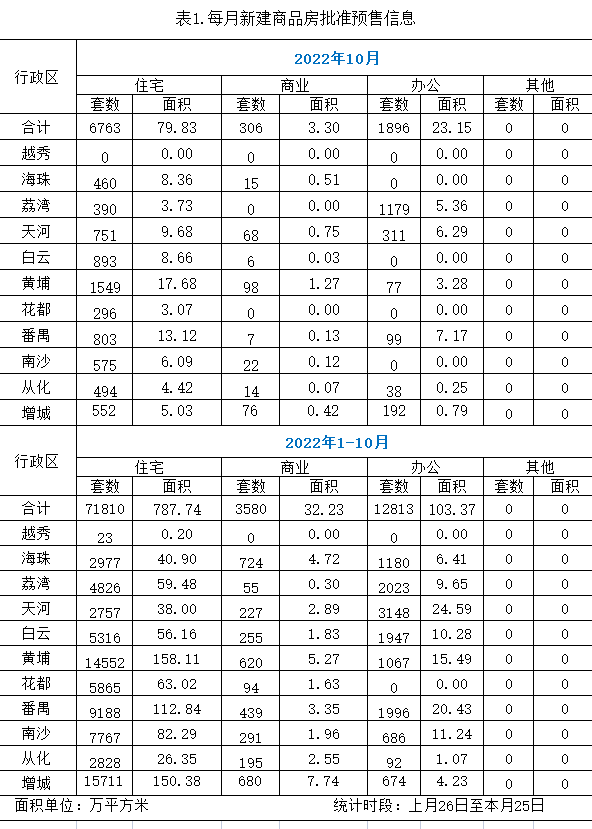 表1.每月新建商品房批准预售信息

| 行政区 | 2022年10月 | | | | | | | |
|---|---|---|---|---|---|---|---|---|
| | 住宅 | | 商业 | | 办公 | | 其他 | |
| | 套数 | 面积 | 套数 | 面积 | 套数 | 面积 | 套数 | 面积 |
| 合计 | 6763 | 79.83 | 306 | 3.30 | 1896 | 23.15 | 0 | 0 |
| 越秀 | 0 | 0.00 | 0 | 0.00 | 0 | 0.00 | 0 | 0 |
| 海珠 | 460 | 8.36 | 15 | 0.51 | 0 | 0.00 | 0 | 0 |
| 荔湾 | 390 | 3.73 | 0 | 0.00 | 1179 | 5.36 | 0 | 0 |
| 天河 | 751 | 9.68 | 68 | 0.75 | 311 | 6.29 | 0 | 0 |
| 白云 | 893 | 8.66 | 6 | 0.03 | 0 | 0.00 | 0 | 0 |
| 黄埔 | 1549 | 17.68 | 98 | 1.27 | 77 | 3.28 | 0 | 0 |
| 花都 | 296 | 3.07 | 0 | 0.00 | 0 | 0.00 | 0 | 0 |
| 番禺 | 803 | 13.12 | 7 | 0.13 | 99 | 7.17 | 0 | 0 |
| 南沙 | 575 | 6.09 | 22 | 0.12 | 0 | 0.00 | 0 | 0 |
| 从化 | 494 | 4.42 | 14 | 0.07 | 38 | 0.25 | 0 | 0 |
| 增城 | 552 | 5.03 | 76 | 0.42 | 192 | 0.79 | 0 | 0 |

| 行政区 | 2022年1-10月 | | | | | | | |
|---|---|---|---|---|---|---|---|---|
| | 住宅 | | 商业 | | 办公 | | 其他 | |
| | 套数 | 面积 | 套数 | 面积 | 套数 | 面积 | 套数 | 面积 |
| 合计 | 71810 | 787.74 | 3580 | 32.23 | 12813 | 103.37 | 0 | 0 |
| 越秀 | 23 | 0.20 | 0 | 0.00 | 0 | 0.00 | 0 | 0 |
| 海珠 | 2977 | 40.90 | 724 | 4.72 | 1180 | 6.41 | 0 | 0 |
| 荔湾 | 4826 | 59.48 | 55 | 0.30 | 2023 | 9.65 | 0 | 0 |
| 天河 | 2757 | 38.00 | 227 | 2.89 | 3148 | 24.59 | 0 | 0 |
| 白云 | 5316 | 56.16 | 255 | 1.83 | 1947 | 10.28 | 0 | 0 |
| 黄埔 | 14552 | 158.11 | 620 | 5.27 | 1067 | 15.49 | 0 | 0 |
| 花都 | 5865 | 63.02 | 94 | 1.63 | 0 | 0.00 | 0 | 0 |
| 番禺 | 9188 | 112.84 | 439 | 3.35 | 1996 | 20.43 | 0 | 0 |
| 南沙 | 7767 | 82.29 | 291 | 1.96 | 686 | 11.24 | 0 | 0 |
| 从化 | 2828 | 26.35 | 195 | 2.55 | 92 | 1.07 | 0 | 0 |
| 增城 | 15711 | 150.38 | 680 | 7.74 | 674 | 4.23 | 0 | 0 |

面积单位：万平方米　　统计时段：上月26日至本月25日